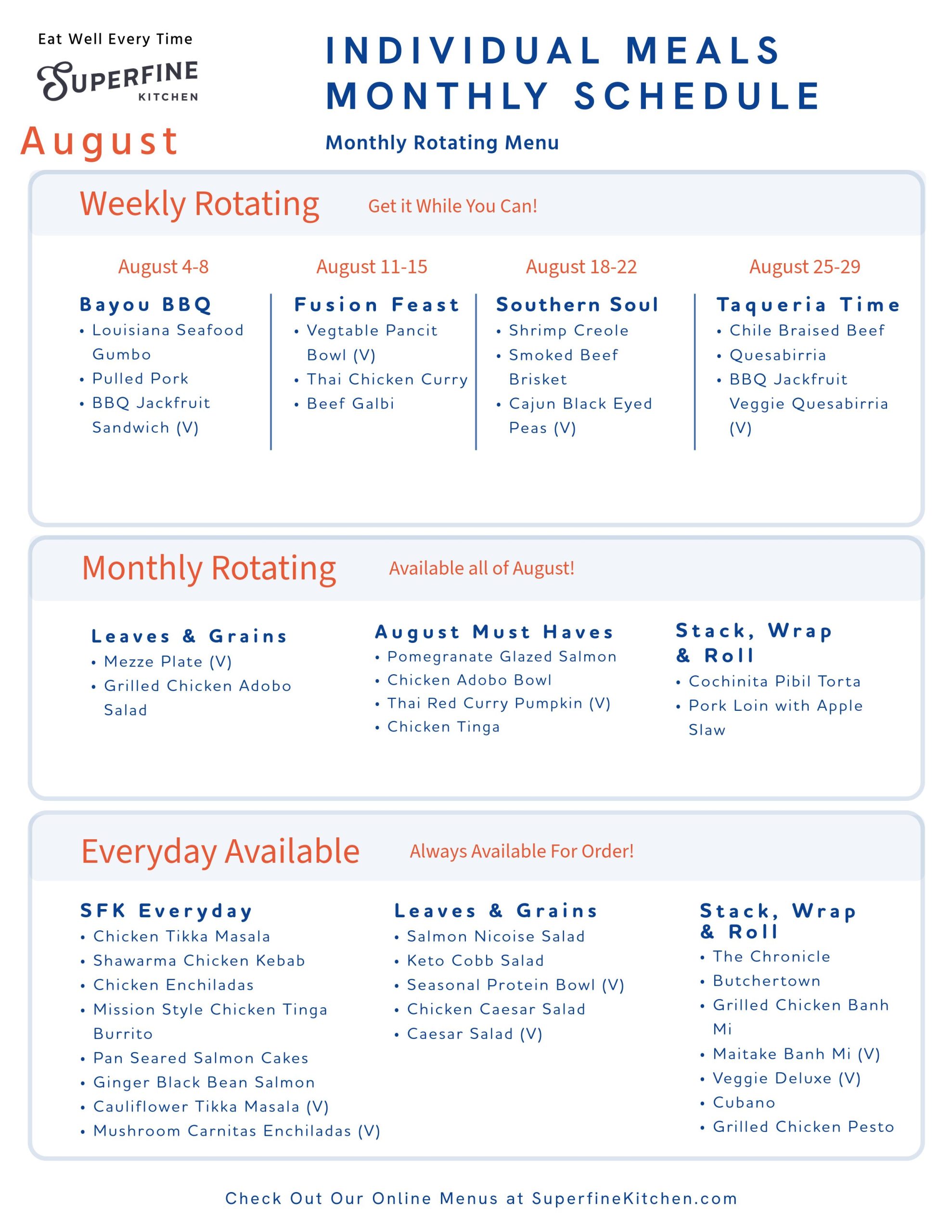 Eat Well Every Time

SUPERFINE
KITCHEN

August

INDIVIDUAL MEALS
MONTHLY SCHEDULE

Monthly Rotating Menu

Weekly Rotating Get it While You Can!

August 4-8

Bayou BBQ
• Louisiana Seafood Gumbo
• Pulled Pork
• BBQ Jackfruit Sandwich (V)

August 11-15

Fusion Feast
• Vegtable Pancit Bowl (V)
• Thai Chicken Curry
• Beef Galbi

August 18-22

Southern Soul
• Shrimp Creole
• Smoked Beef Brisket
• Cajun Black Eyed Peas (V)

August 25-29

Taqueria Time
• Chile Braised Beef
• Quesabirria
• BBQ Jackfruit Veggie Quesabirria (V)

Monthly Rotating Available all of August!

Leaves & Grains
• Mezze Plate (V)
• Grilled Chicken Adobo Salad

August Must Haves
• Pomegranate Glazed Salmon
• Chicken Adobo Bowl
• Thai Red Curry Pumpkin (V)
• Chicken Tinga

Stack, Wrap & Roll
• Cochinita Pibil Torta
• Pork Loin with Apple Slaw

Everyday Available Always Available For Order!

SFK Everyday
• Chicken Tikka Masala
• Shawarma Chicken Kebab
• Chicken Enchiladas
• Mission Style Chicken Tinga Burrito
• Pan Seared Salmon Cakes
• Ginger Black Bean Salmon
• Cauliflower Tikka Masala (V)
• Mushroom Carnitas Enchiladas (V)

Leaves & Grains
• Salmon Nicoise Salad
• Keto Cobb Salad
• Seasonal Protein Bowl (V)
• Chicken Caesar Salad
• Caesar Salad (V)

Stack, Wrap & Roll
• The Chronicle
• Butchertown
• Grilled Chicken Banh Mi
• Maitake Banh Mi (V)
• Veggie Deluxe (V)
• Cubano
• Grilled Chicken Pesto

Check Out Our Online Menus at SuperfineKitchen.com